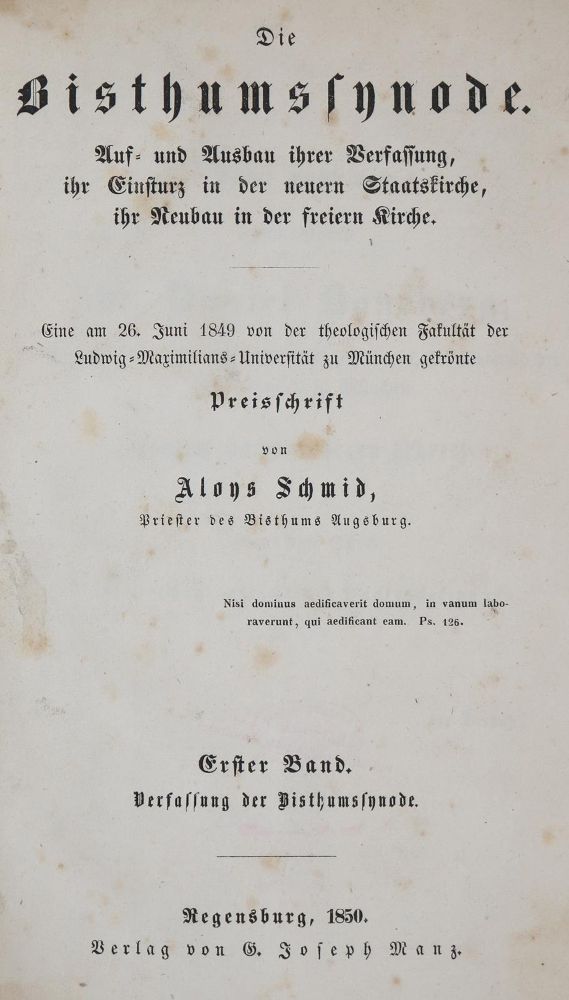 Die

Bisthumssynode.

Auf- und Ausbau ihrer Verfassung, ihr Einsturz in der neuern Staatskirche, ihr Neubau in der freiern Kirche.

Eine am 26. Juni 1849 von der theologischen Fakultät der Ludwig-Maximilians-Universität zu München gekrönte

Preisschrift

von

Aloys Schmid,

Priester des Bisthums Augsburg.

Nisi dominus aedificaverit domum, in vanum laboraverunt, qui aedificant eam. Ps. 126.

Erster Band.

Verfassung der Bisthumssynode.

Regensburg, 1850.

Verlag von G. Joseph Manz.